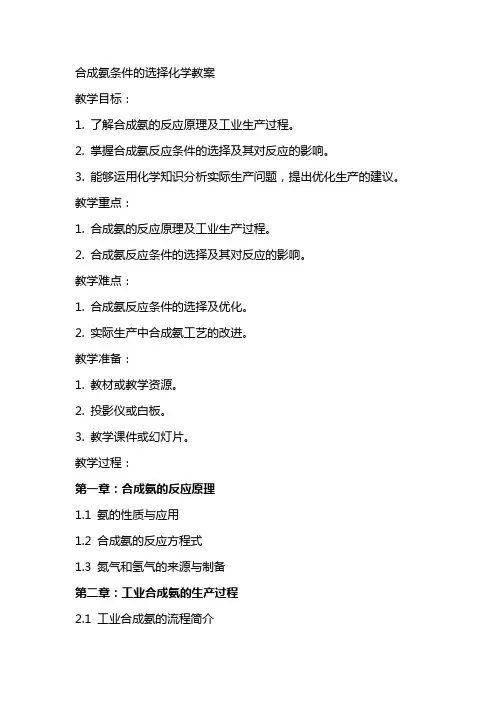 合成氨条件的选择化学教案

教学目标：

1. 了解合成氨的反应原理及工业生产过程。

2. 掌握合成氨反应条件的选择及其对反应的影响。

3. 能够运用化学知识分析实际生产问题，提出优化生产的建议。

教学重点：

1. 合成氨的反应原理及工业生产过程。

2. 合成氨反应条件的选择及其对反应的影响。

教学难点：

1. 合成氨反应条件的选择及优化。

2. 实际生产中合成氨工艺的改进。

教学准备：

1. 教材或教学资源。

2. 投影仪或白板。

3. 教学课件或幻灯片。

教学过程：

第一章：合成氨的反应原理

1.1 氨的性质与应用

1.2 合成氨的反应方程式

1.3 氮气和氢气的来源与制备

第二章：工业合成氨的生产过程

2.1 工业合成氨的流程简介